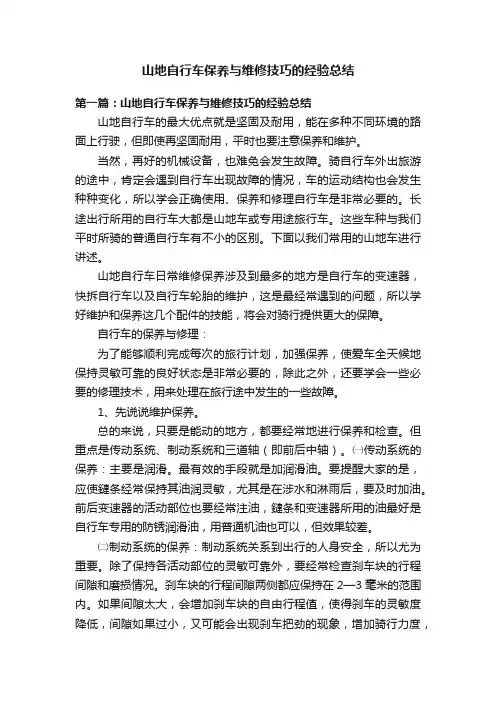 山地自行车保养与维修技巧的经验总结

第一篇：山地自行车保养与维修技巧的经验总结

山地自行车的最大优点就是坚固及耐用，能在多种不同环境的路面上行驶，但即使再坚固耐用，平时也要注意保养和维护。

当然，再好的机械设备，也难免会发生故障。骑自行车外出旅游的途中，肯定会遇到自行车出现故障的情况，车的运动结构也会发生种种变化，所以学会正确使用、保养和修理自行车是非常必要的。长途出行所用的自行车大都是山地车或专用途旅行车。这些车种与我们平时所骑的普通自行车有不小的区别。下面以我们常用的山地车进行讲述。

山地自行车日常维修保养涉及到最多的地方是自行车的变速器，快拆自行车以及自行车轮胎的维护，这是最经常遇到的问题，所以学好维护和保养这几个配件的技能，将会对骑行提供更大的保障。

自行车的保养与修理：

为了能够顺利完成每次的旅行计划，加强保养，使爱车全天候地保持灵敏可靠的良好状态是非常必要的，除此之外，还要学会一些必要的修理技术，用来处理在旅行途中发生的一些故障。

1、先说说维护保养。

总的来说，只要是能动的地方，都要经常地进行保养和检查。但重点是传动系统、制动系统和三道轴（即前后中轴）。㈠传动系统的保养：主要是润滑。最有效的手段就是加润滑油。要提醒大家的是，应使链条经常保持其油润灵敏，尤其是在涉水和淋雨后，要及时加油。前后变速器的活动部位也要经常注油，链条和变速器所用的油最好是自行车专用的防锈润滑油，用普通机油也可以，但效果较差。

㈡制动系统的保养：制动系统关系到出行的人身安全，所以尤为重要。除了保持各活动部位的灵敏可靠外，要经常检查刹车块的行程间隙和磨损情况。刹车块的行程间隙两侧都应保持在 2—3 毫米的范围内。如果间隙太大，会增加刹车块的自由行程值，使得刹车的灵敏度降低，间隙如果过小，又可能会出现刹车把劲的现象，增加骑行力度，